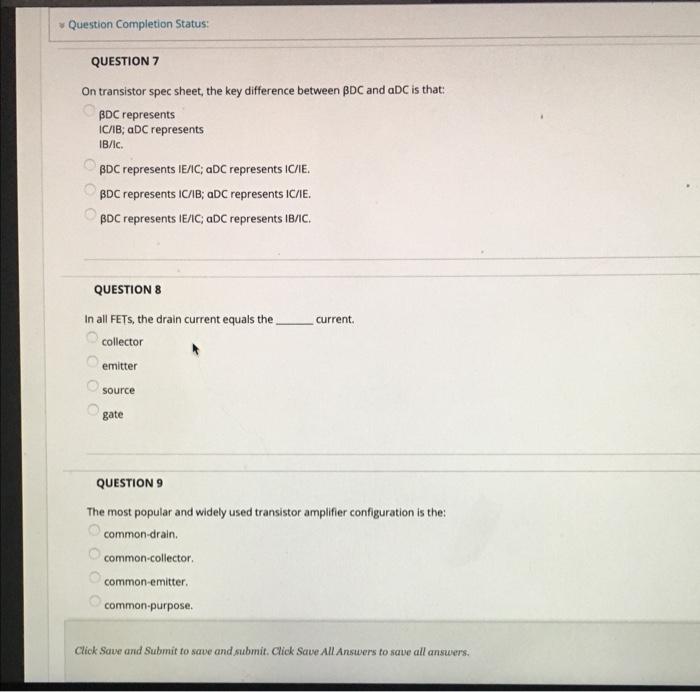 Question Completion Status:

QUESTION 7

On transistor spec sheet, the key difference between βDC and αDC is that:

βDC represents IC/IB; αDC represents IB/Ic.

βDC represents IE/IC; αDC represents IC/IE.

βDC represents IC/IB; αDC represents IC/IE.

βDC represents IE/IC; αDC represents IB/IC.

QUESTION 8

In all FETs, the drain current equals the ______ current.

collector

emitter

source

gate

QUESTION 9

The most popular and widely used transistor amplifier configuration is the:

common-drain.

common-collector.

common-emitter.

common-purpose.

Click Save and Submit to save and submit. Click Save All Answers to save all answers.